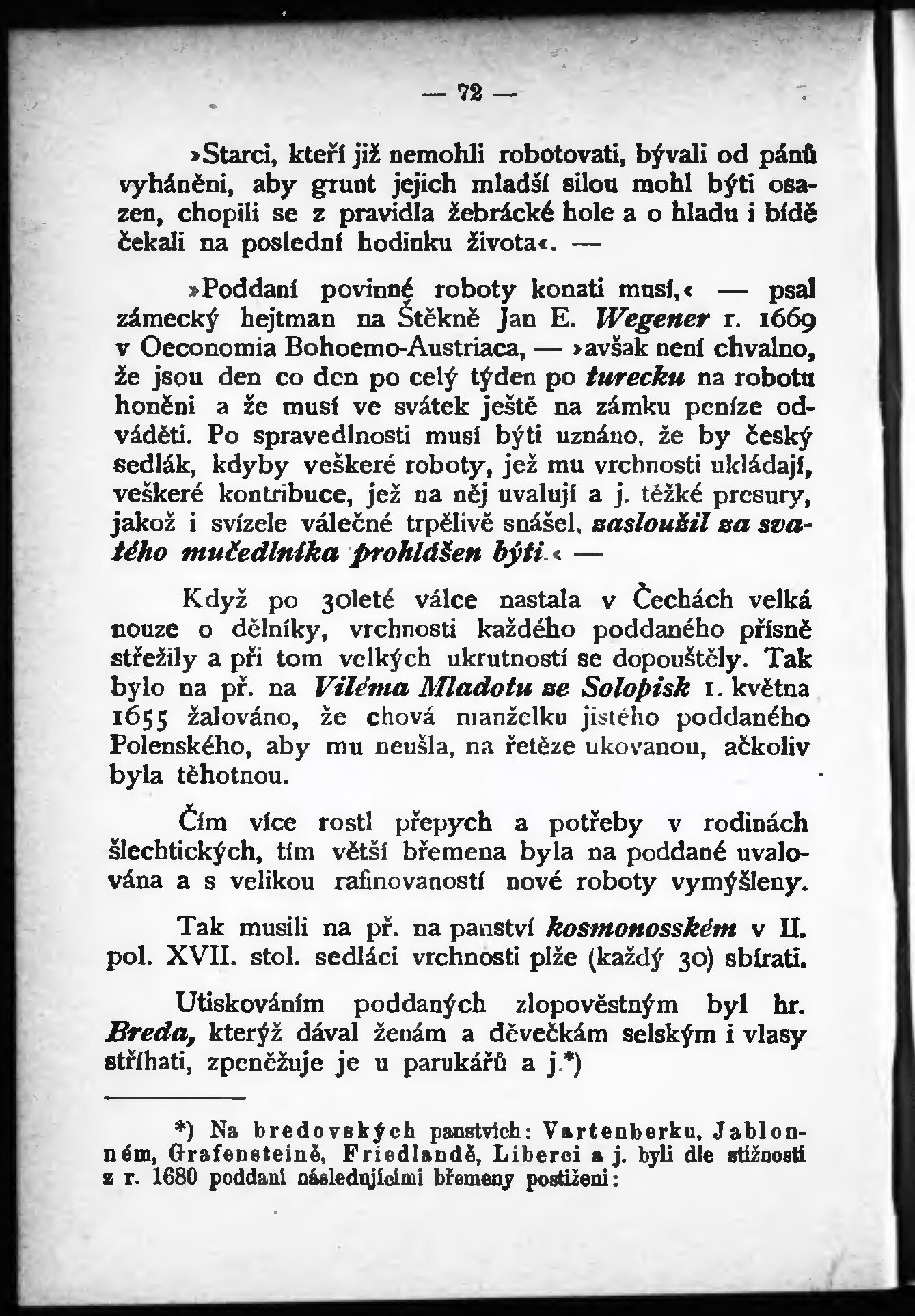 — 72 —

»Starci, kteří již nemohli robotovati, bývali od pánů vyháněni, aby grunt jejich mladší silou mohl býti osazen, chopili se z pravidla žebrácké hole a o hladu i bídě čekali na poslední hodinku života«. —

»Poddaní povinné roboty konati musí,« — psal zámecký hejtman na Štěkně Jan E. Wegener r. 1669 v Oeconomia Bohoemo-Austriaca, — »avšak není chvalno, že jsou den co den po celý týden po turecku na robotu honěni a že musí ve svátek ještě na zámku peníze odváděti. Po spravedlnosti musí býti uznáno, že by český sedlák, kdyby veškeré roboty, jež mu vrchnosti ukládají, veškeré kontribuce, jež na něj uvalují a j. těžké presury, jakož i svízele válečné trpělivě snášel, zasloužil za svatého mučedlníka prohlášen býti.« —

Když po 30leté válce nastala v Čechách velká nouze o dělníky, vrchnosti každého poddaného přísně střežily a při tom velkých ukrutností se dopouštěly. Tak bylo na př. na Viléma Mladotu ze Solopisk 1. května 1655 žalováno, že chová manželku jistého poddaného Polenského, aby mu neušla, na řetěze ukovanou, ačkoliv byla těhotnou.

Čím více rostl přepych a potřeby v rodinách šlechtických, tím větší břemena byla na poddané uvalována a s velikou rafinovaností nové roboty vymýšleny.

Tak musili na př. na panství kosmonosském v II. pol. XVII. stol. sedláci vrchnosti plže (každý 30) sbírati.

Utiskováním poddaných zlopověstným byl hr. Breda, kterýž dával ženám a děvečkám selským i vlasy stříhati, zpeněžuje je u parukářů a j.*)

*) Na bredovských panstvích: Vartenberku, Jablonném, Grafensteině, Friedlandě, Liberci a j. byli dle stížnosti z r. 1680 poddaní následujícími břemeny postiženi: